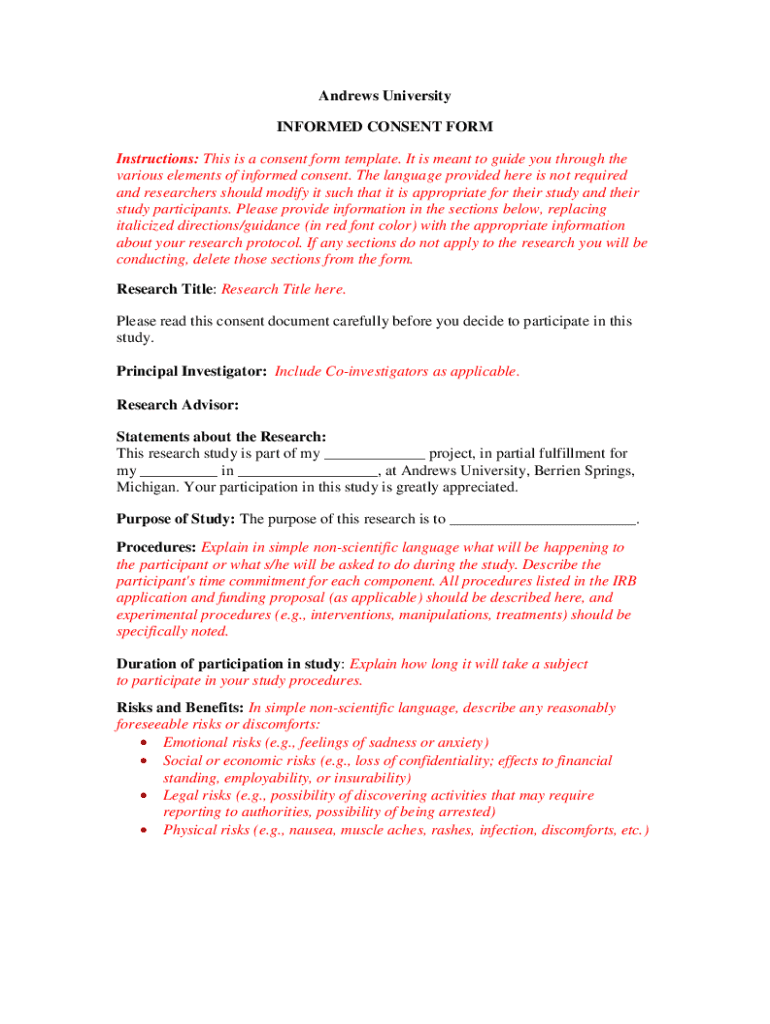 Andrews University

INFORMED CONSENT FORM

Instructions: This is a consent form template. It is meant to guide you through the various elements of informed consent. The language provided here is not required and researchers should modify it such that it is appropriate for their study and their study participants. Please provide information in the sections below, replacing italicized directions/guidance (in red font color) with the appropriate information about your research protocol. If any sections do not apply to the research you will be conducting, delete those sections from the form.

Research Title: Research Title here.

Please read this consent document carefully before you decide to participate in this study.

Principal Investigator: Include Co-investigators as applicable.

Research Advisor:

Statements about the Research:
This research study is part of my _____________ project, in partial fulfillment for my __________ in __________________, at Andrews University, Berrien Springs, Michigan. Your participation in this study is greatly appreciated.

Purpose of Study: The purpose of this research is to ________________________.

Procedures: Explain in simple non-scientific language what will be happening to the participant or what s/he will be asked to do during the study. Describe the participant's time commitment for each component. All procedures listed in the IRB application and funding proposal (as applicable) should be described here, and experimental procedures (e.g., interventions, manipulations, treatments) should be specifically noted.

Duration of participation in study: Explain how long it will take a subject to participate in your study procedures.

Risks and Benefits: In simple non-scientific language, describe any reasonably foreseeable risks or discomforts:
• Emotional risks (e.g., feelings of sadness or anxiety)
• Social or economic risks (e.g., loss of confidentiality; effects to financial standing, employability, or insurability)
• Legal risks (e.g., possibility of discovering activities that may require reporting to authorities, possibility of being arrested)
• Physical risks (e.g., nausea, muscle aches, rashes, infection, discomforts, etc.)